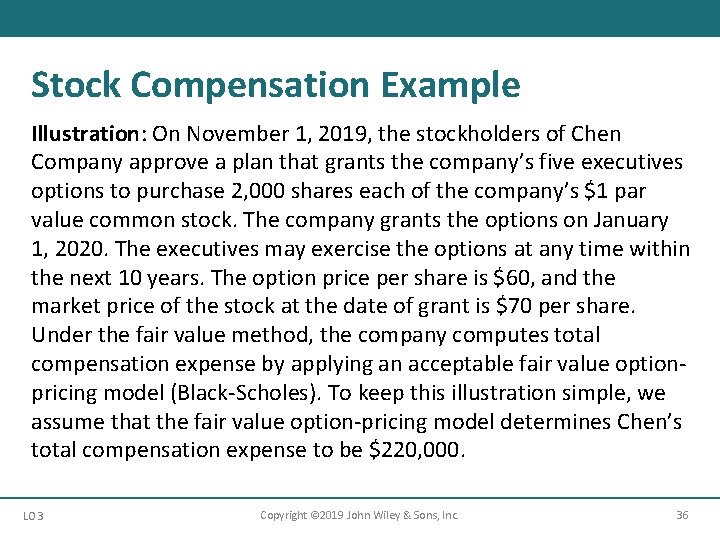 Stock Compensation Example

Illustration: On November 1, 2019, the stockholders of Chen Company approve a plan that grants the company's five executives options to purchase 2,000 shares each of the company's $1 par value common stock. The company grants the options on January 1, 2020. The executives may exercise the options at any time within the next 10 years. The option price per share is $60, and the market price of the stock at the date of grant is $70 per share. Under the fair value method, the company computes total compensation expense by applying an acceptable fair value option-pricing model (Black-Scholes). To keep this illustration simple, we assume that the fair value option-pricing model determines Chen's total compensation expense to be $220,000.

LO 3

Copyright ©2019 John Wiley & Sons, Inc.

36